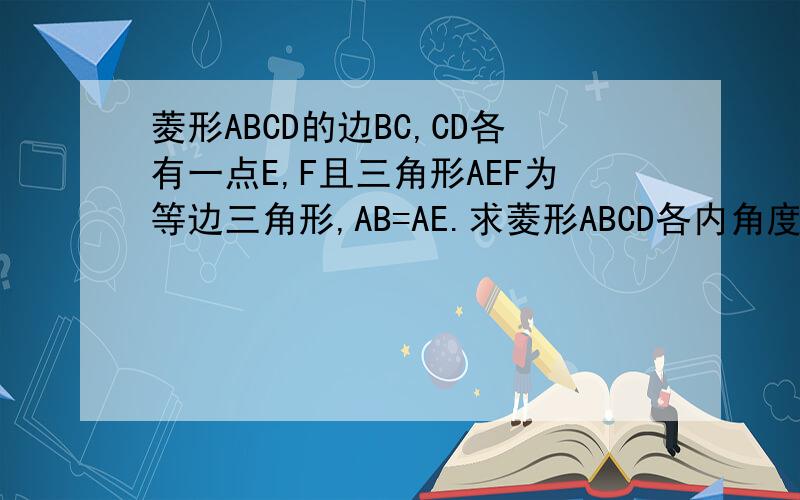 菱形ABCD的边BC,CD各有一点E,F且三角形AEF为等边三角形,AB=AE.求菱形ABCD各内角度